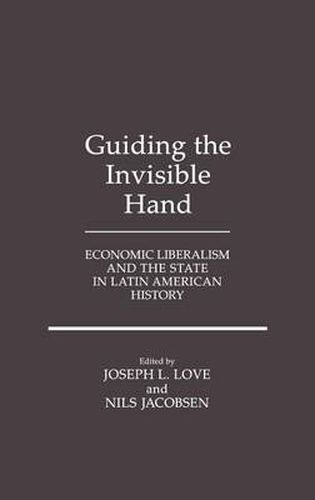 Guiding the Invisible Hand

ECONOMIC LIBERALISM AND THE STATE IN LATIN AMERICAN HISTORY

Edited by
JOSEPH L. LOVE
and
NILS JACOBSEN